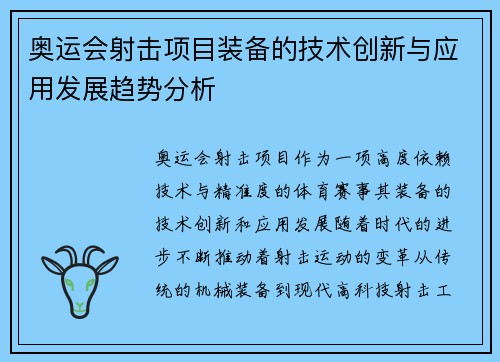 奥运会射击项目装备的技术创新与应用发展趋势分析

奥运会射击项目作为一项高度依赖技术与精准度的体育赛事其装备的技术创新和应用发展随着时代的进步不断推动着射击运动的变革从传统的机械装备到现代高科技射击工